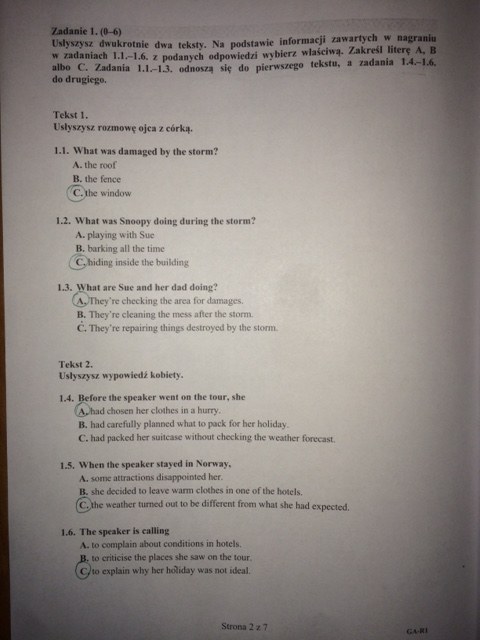 Zadanie 1. (0–6)
Usłyszysz dwukrotnie dwa teksty. Na podstawie informacji zawartych w nagraniu w zadaniach 1.1.–1.6. z podanych odpowiedzi wybierz właściwą. Zakreśl literę A, B albo C. Zadania 1.1.–1.3. odnoszą się do pierwszego tekstu, a zadania 1.4.–1.6. do drugiego.

Tekst 1.
Usłyszysz rozmowę ojca z córką.

1.1. What was damaged by the storm?
A. the roof
B. the fence
C. the window

1.2. What was Snoopy doing during the storm?
A. playing with Sue
B. barking all the time
C. hiding inside the building

1.3. What are Sue and her dad doing?
A. They're checking the area for damages.
B. They're cleaning the mess after the storm.
C. They're repairing things destroyed by the storm.

Tekst 2.
Usłyszysz wypowiedź kobiety.

1.4. Before the speaker went on the tour, she
A. had chosen her clothes in a hurry.
B. had carefully planned what to pack for her holiday.
C. had packed her suitcase without checking the weather forecast.

1.5. When the speaker stayed in Norway,
A. some attractions disappointed her.
B. she decided to leave warm clothes in one of the hotels.
C. the weather turned out to be different from what she had expected.

1.6. The speaker is calling
A. to complain about conditions in hotels.
B. to criticise the places she saw on the tour.
C. to explain why her holiday was not ideal.

Strona 2 z 7

GA-R1